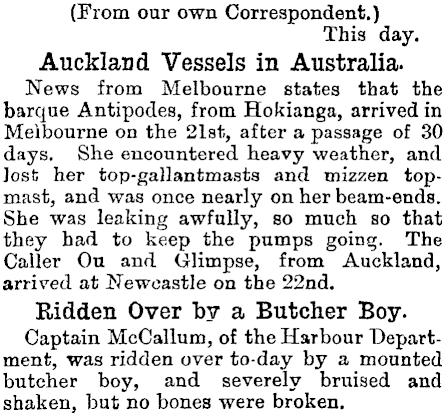 (From our own Correspondent.)

This day.

Auckland Vessels in Australia.

News from Melbourne states that the barque Antipodes, from Hokianga, arrived in Melbourne on the 21st, after a passage of 30 days. She encountered heavy weather, and lost her top-gallantmasts and mizzen topmast, and was once nearly on her beam-ends. She was leaking awfully, so much so that they had to keep the pumps going. The Caller Ou and Glimpse, from Auckland, arrived at Newcastle on the 22nd.

Ridden Over by a Butcher Boy.

Captain McCallum, of the Harbour Department, was ridden over to-day by a mounted butcher boy, and severely bruised and shaken, but no bones were broken.